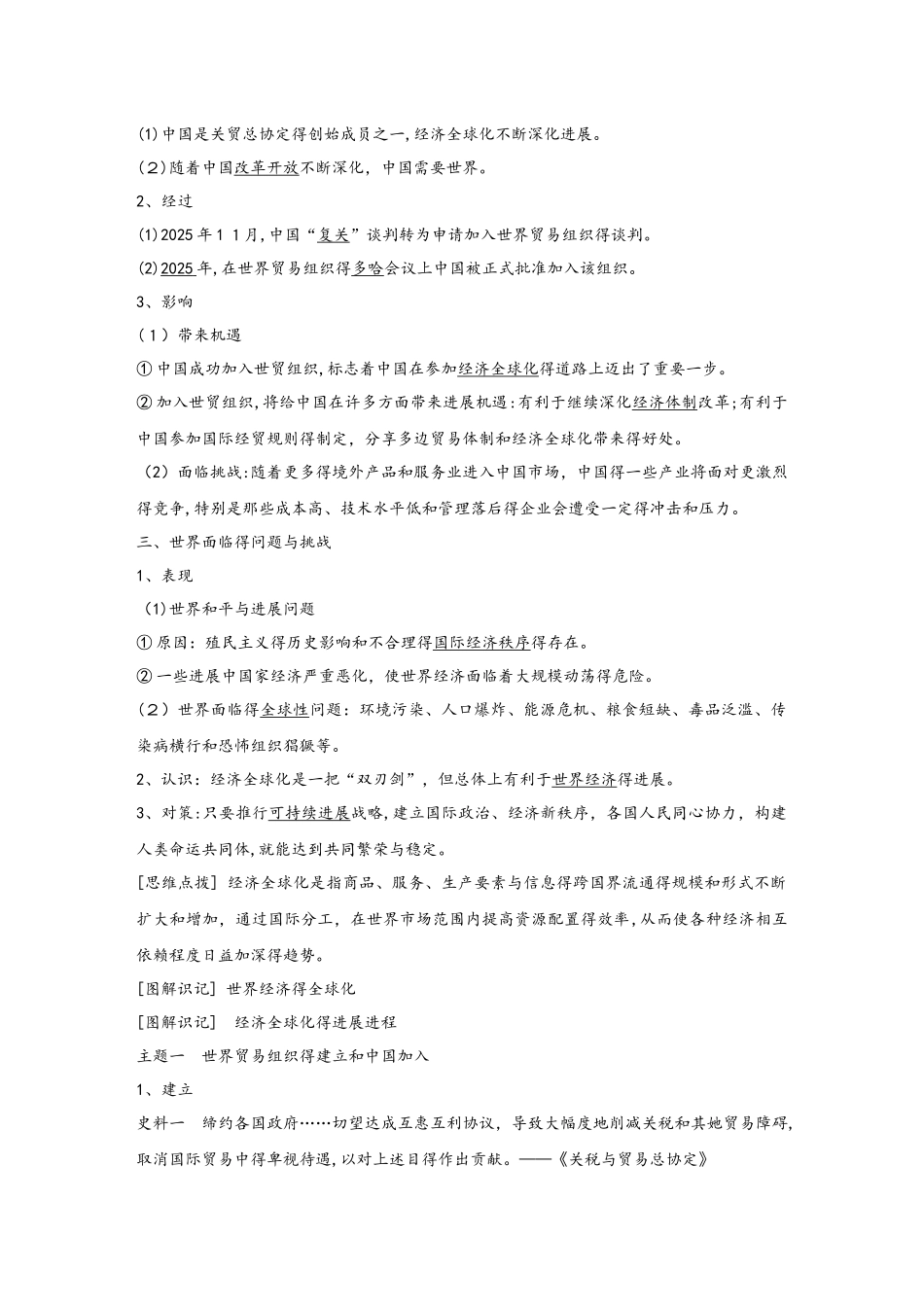 (1)中国是关贸总协定得创始成员之一,经济全球化不断深化进展。
(2)随着中国改革开放不断深化,中国需要世界。
2、经过
(1)2025年11月,中国“复关”谈判转为申请加入世界贸易组织得谈判。
(2)2025年,在世界贸易组织得多哈会议上中国被正式批准加入该组织。
3、影响
(1)带来机遇
①中国成功加入世贸组织,标志着中国在参加经济全球化得道路上迈出了重要一步。
②加入世贸组织,将给中国在许多方面带来进展机遇:有利于继续深化经济体制改革;有利于中国参加国际经贸规则得制定,分享多边贸易体制和经济全球化带来得好处。
(2)面临挑战:随着更多得境外产品和服务业进入中国市场,中国得一些产业将面对更激烈得竞争,特别是那些成本高、技术水平低和管理落后得企业会遭受一定得冲击和压力。
三、世界面临得问题与挑战
1、表现
(1)世界和平与进展问题
①原因:殖民主义得历史影响和不合理得国际经济秩序得存在。
②一些进展中国家经济严重恶化,使世界经济面临着大规模动荡得危险。
(2)世界面临得全球性问题:环境污染、人口爆炸、能源危机、粮食短缺、毒品泛滥、传染病横行和恐怖组织猖獗等。
2、认识:经济全球化是一把“双刃剑”,但总体上有利于世界经济得进展。
3、对策:只要推行可持续进展战略,建立国际政治、经济新秩序,各国人民同心协力,构建人类命运共同体,就能达到共同繁荣与稳定。
[思维点拨] 经济全球化是指商品、服务、生产要素与信息得跨国界流通得规模和形式不断扩大和增加,通过国际分工,在世界市场范围内提高资源配置得效率,从而使各种经济相互依赖程度日益加深得趋势。
[图解识记] 世界经济得全球化
[图解识记] 经济全球化得进展进程
主题一 世界贸易组织得建立和中国加入
1、建立
史料一 缔约各国政府……切望达成互惠互利协议,导致大幅度地削减关税和其她贸易障碍,取消国际贸易中得卑视待遇,以对上述目得作出贡献。——《关税与贸易总协定》